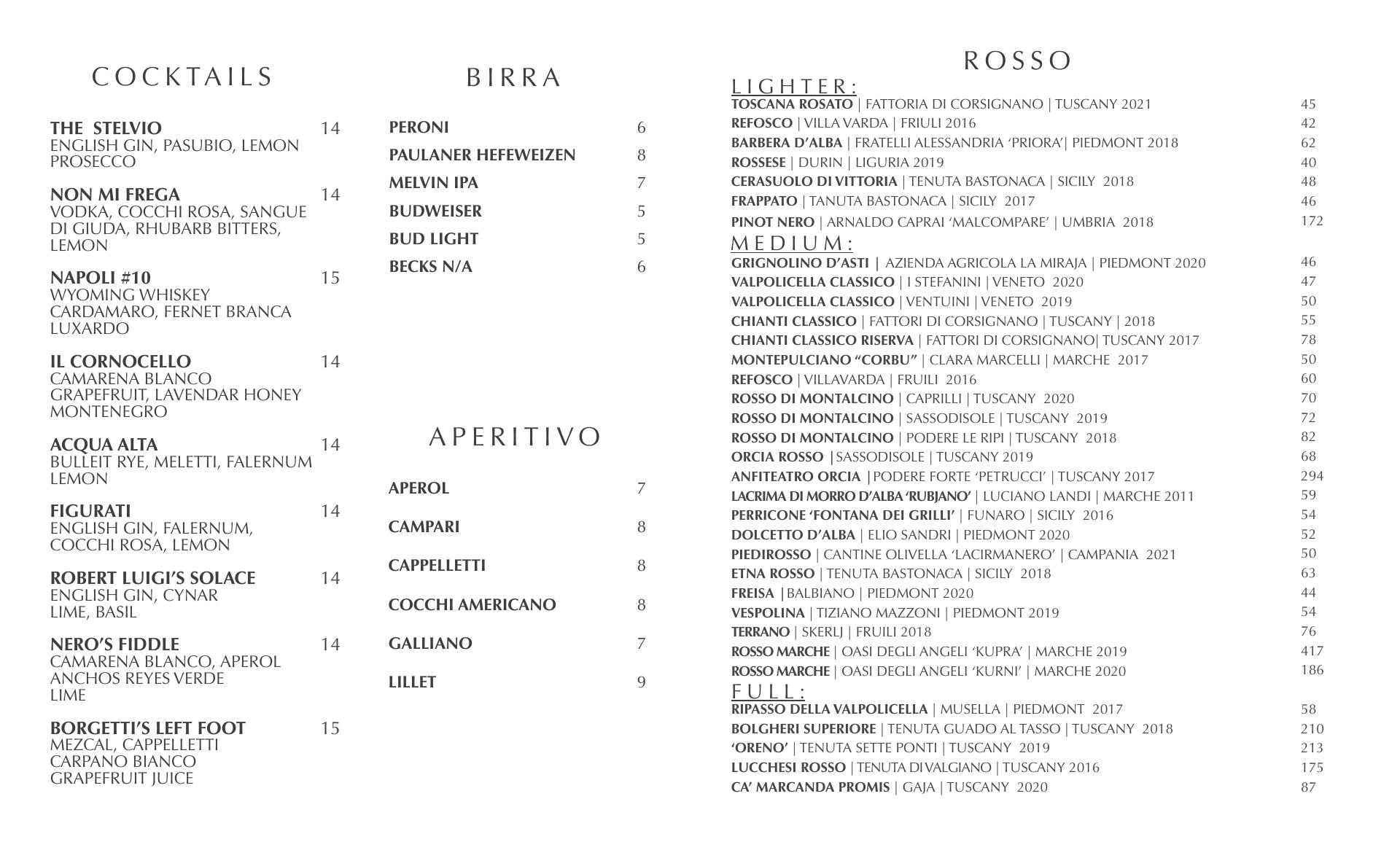 COCKTAILS

THE STELVIO 14
ENGLISH GIN, PASUBIO, LEMON PROSECCO

NON MI FREGA 14
VODKA, COCCHI ROSA, SANGUE DI GIUDA, RHUBARB BITTERS, LEMON

NAPOLI #10 15
WYOMING WHISKEY CARDAMARO, FERNET BRANCA LUXARDO

IL CORNOCELLO 14
CAMARENA BLANCO GRAPEFRUIT, LAVENDAR HONEY MONTENEGRO

ACQUA ALTA 14
BULLEIT RYE, MELETTI, FALERNUM LEMON

FIGURATI 14
ENGLISH GIN, FALERNUM, COCCHI ROSA, LEMON

ROBERT LUIGI'S SOLACE 14
ENGLISH GIN, CYNAR LIME, BASIL

NERO'S FIDDLE 14
CAMARENA BLANCO, APEROL ANCHOS REYES VERDE LIME

BORGETTI'S LEFT FOOT 15
MEZCAL, CAPPELLETTI CARPANO BIANCO GRAPEFRUIT JUICE

BIRRA

PERONI 6
PAULANER HEFEWEIZEN 8
MELVIN IPA 7
BUDWEISER 5
BUD LIGHT 5
BECKS N/A 6

APERITIVO

APEROL 7
CAMPARI 8
CAPPELLETTI 8
COCCHI AMERICANO 8
GALLIANO 7
LILLET 9

ROSSO
LIGHTER:
TOSCANA ROSATO | FATTORIA DI CORSIGNANO | TUSCANY 2021 45
REFOSCO | VILLA VARDA | FRIULI 2016 42
BARBERA D'ALBA | FRATELLI ALESSANDRIA 'PRIORA'| PIEDMONT 2018 62
ROSSESE | DURIN | LIGURIA 2019 40
CERASUOLO DI VITTORIA | TENUTA BASTONACA | SICILY 2018 48
FRAPPATO | TANUTA BASTONACA | SICILY 2017 46
PINOT NERO | ARNALDO CAPRAI 'MALCOMPARE' | UMBRIA 2018 172
MEDIUM:
GRIGNOLINO D'ASTI | AZIENDA AGRICOLA LA MIRAJA | PIEDMONT 2020 46
VALPOLICELLA CLASSICO | I STEFANINI | VENETO 2020 47
VALPOLICELLA CLASSICO | VENTUINI | VENETO 2019 50
CHIANTI CLASSICO | FATTORI DI CORSIGNANO | TUSCANY | 2018 55
CHIANTI CLASSICO RISERVA | FATTORI DI CORSIGNANO| TUSCANY 2017 78
MONTEPULCIANO "CORBU" | CLARA MARCELLI | MARCHE 2017 50
REFOSCO | VILLAVARDA | FRUILI 2016 60
ROSSO DI MONTALCINO | CAPRILLI | TUSCANY 2020 70
ROSSO DI MONTALCINO | SASSODISOLE | TUSCANY 2019 72
ROSSO DI MONTALCINO | PODERE LE RIPI | TUSCANY 2018 82
ORCIA ROSSO |SASSODISOLE | TUSCANY 2019 68
ANFITEATRO ORCIA |PODERE FORTE 'PETRUCCI' | TUSCANY 2017 294
LACRIMA DI MORRO D'ALBA 'RUBJANO' | LUCIANO LANDI | MARCHE 2011 59
PERRICONE 'FONTANA DEI GRILLI' | FUNARO | SICILY 2016 54
DOLCETTO D'ALBA | ELIO SANDRI | PIEDMONT 2020 52
PIEDIROSSO | CANTINE OLIVELLA 'LACIRMANERO' | CAMPANIA 2021 50
ETNA ROSSO | TENUTA BASTONACA | SICILY 2018 63
FREISA |BALBIANO | PIEDMONT 2020 44
VESPOLINA | TIZIANO MAZZONI | PIEDMONT 2019 54
TERRANO | SKERLJ | FRUILI 2018 76
ROSSO MARCHE | OASI DEGLI ANGELI 'KUPRA' | MARCHE 2019 417
ROSSO MARCHE | OASI DEGLI ANGELI 'KURNI' | MARCHE 2020 186
FULL:
RIPASSO DELLA VALPOLICELLA | MUSELLA | PIEDMONT 2017 58
BOLGHERI SUPERIORE | TENUTA GUADO AL TASSO | TUSCANY 2018 210
'ORENO' | TENUTA SETTE PONTI | TUSCANY 2019 213
LUCCHESI ROSSO | TENUTA DI VALGIANO | TUSCANY 2016 175
CA' MARCANDA PROMIS | GAJA | TUSCANY 2020 87